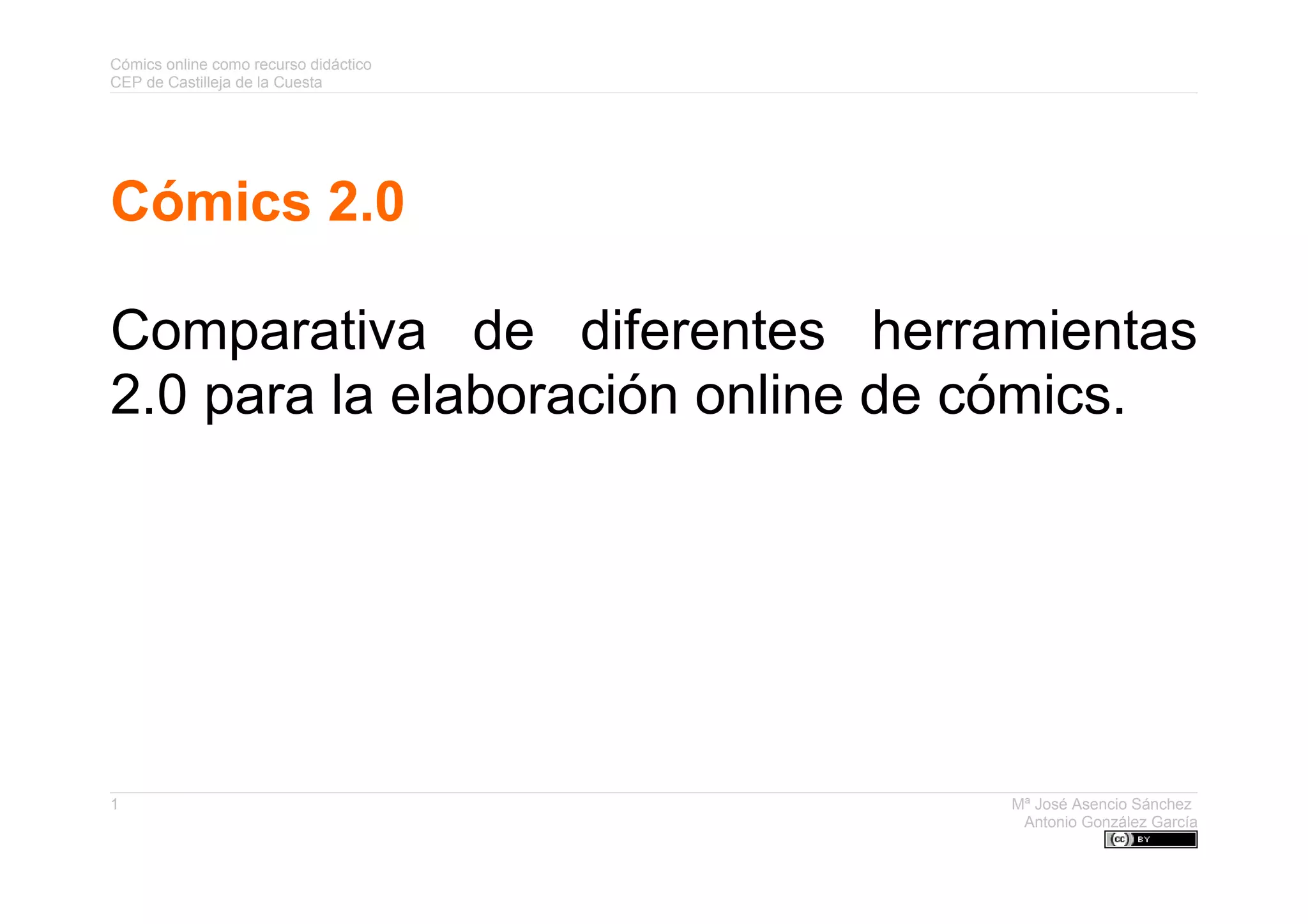 Cómics online como recurso didáctico
CEP de Castilleja de la Cuesta

Cómics 2.0

Comparativa de diferentes herramientas 2.0 para la elaboración online de cómics.

1

Mª José Asencio Sánchez
Antonio González García

cc BY